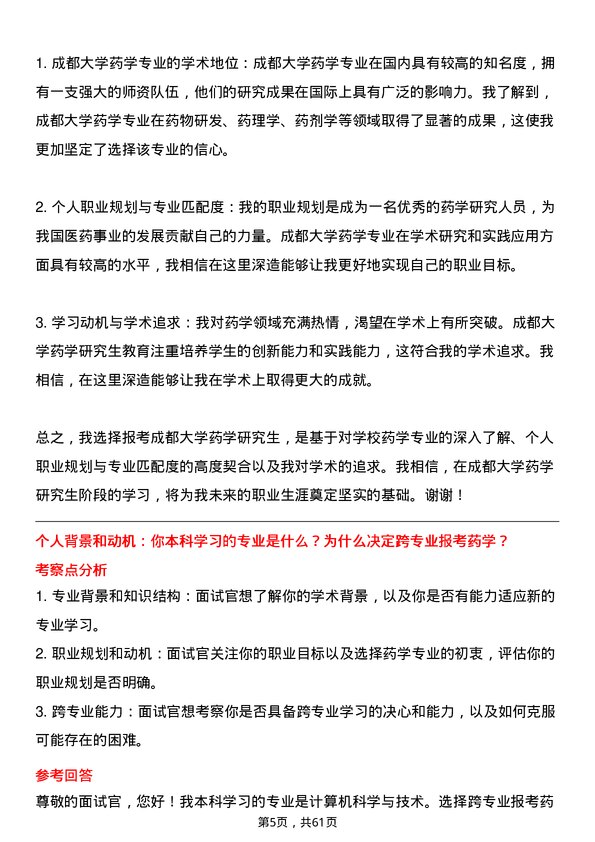 1. 成都大学药学专业的学术地位：成都大学药学专业在国内具有较高的知名度，拥有一支强大的师资队伍，他们的研究成果在国际上具有广泛的影响力。我了解到，成都大学药学专业在药物研发、药理学、药剂学等领域取得了显著的成果，这使我更加坚定了选择该专业的信心。

2. 个人职业规划与专业匹配度：我的职业规划是成为一名优秀的药学研究人员，为我国医药事业的发展贡献自己的力量。成都大学药学专业在学术研究和实践应用方面具有较高的水平，我相信在这里深造能够让我更好地实现自己的职业目标。

3. 学习动机与学术追求：我对药学领域充满热情，渴望在学术上有所突破。成都大学药学研究生教育注重培养学生的创新能力和实践能力，这符合我的学术追求。我相信，在这里深造能够让我在学术上取得更大的成就。

总之，我选择报考成都大学药学研究生，是基于对学校药学专业的深入了解、个人职业规划与专业匹配度的高度契合以及我对学术的追求。我相信，在成都大学药学研究生阶段的学习，将为我未来的职业生涯奠定坚实的基础。谢谢！

个人背景和动机：你本科学习的专业是什么？为什么决定跨专业报考药学？

考察点分析

1. 专业背景和知识结构：面试官想了解你的学术背景，以及你是否有能力适应新的专业学习。

2. 职业规划和动机：面试官关注你的职业目标以及选择药学专业的初衷，评估你的职业规划是否明确。

3. 跨专业能力：面试官想考察你是否具备跨专业学习的决心和能力，以及如何克服可能存在的困难。

参考回答

尊敬的面试官，您好！我本科学习的专业是计算机科学与技术。选择跨专业报考药

第5页，共61页